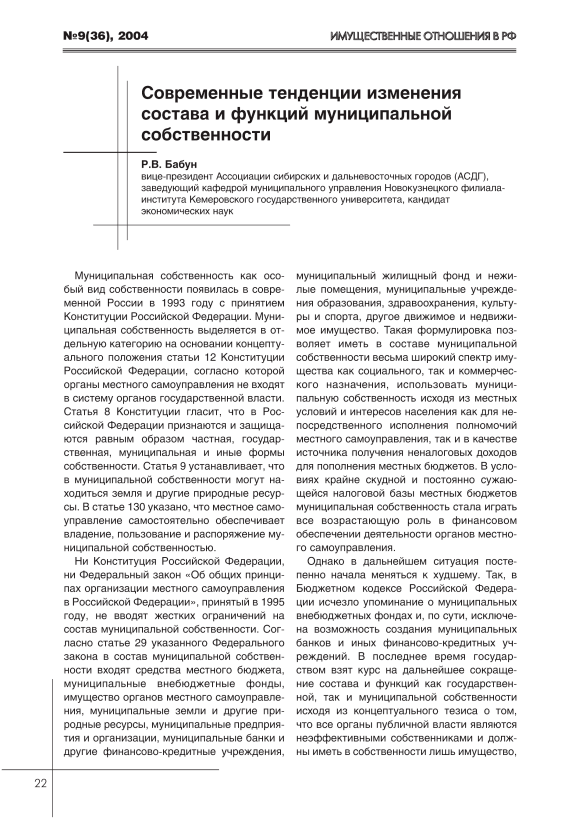 №9(36), 2004

ИМУЩЕСТВЕННЫЕ ОТНОШЕНИЯ В РФ

Современные тенденции изменения состава и функций муниципальной собственности

Р.В. Бабун
вице-президент Ассоциации сибирских и дальневосточных городов (АСДГ), заведующий кафедрой муниципального управления Новокузнецкого филиала-института Кемеровского государственного университета, кандидат экономических наук

Муниципальная собственность как особый вид собственности появилась в современной России в 1993 году с принятием Конституции Российской Федерации. Муниципальная собственность выделяется в отдельную категорию на основании концептуального положения статьи 12 Конституции Российской Федерации, согласно которой органы местного самоуправления не входят в систему органов государственной власти. Статья 8 Конституции гласит, что в Российской Федерации признаются и защищаются равным образом частная, государственная, муниципальная и иные формы собственности. Статья 9 устанавливает, что в муниципальной собственности могут находиться земля и другие природные ресурсы. В статье 130 указано, что местное самоуправление самостоятельно обеспечивает владение, пользование и распоряжение муниципальной собственностью.

Ни Конституция Российской Федерации, ни Федеральный закон «Об общих принципах организации местного самоуправления в Российской Федерации», принятый в 1995 году, не вводят жестких ограничений на состав муниципальной собственности. Согласно статье 29 указанного Федерального закона в состав муниципальной собственности входят средства местного бюджета, муниципальные внебюджетные фонды, имущество органов местного самоуправления, муниципальные земли и другие природные ресурсы, муниципальные предприятия и организации, муниципальные банки и другие финансово-кредитные учреждения, муниципальный жилищный фонд и нежилые помещения, муниципальные учреждения образования, здравоохранения, культуры и спорта, другое движимое и недвижимое имущество. Такая формулировка позволяет иметь в составе муниципальной собственности весьма широкий спектр имущества как социального, так и коммерческого назначения, использовать муниципальную собственность исходя из местных условий и интересов населения как для непосредственного исполнения полномочий местного самоуправления, так и в качестве источника получения неналоговых доходов для пополнения местных бюджетов. В условиях крайне скудной и постоянно сужающейся налоговой базы местных бюджетов муниципальная собственность стала играть все возрастающую роль в финансовом обеспечении деятельности органов местного самоуправления.

Однако в дальнейшем ситуация постепенно начала меняться к худшему. Так, в Бюджетном кодексе Российской Федерации исчезло упоминание о муниципальных внебюджетных фондах и, по сути, исключена возможность создания муниципальных банков и иных финансово-кредитных учреждений. В последнее время государством взят курс на дальнейшее сокращение состава и функций как государственной, так и муниципальной собственности исходя из концептуального тезиса о том, что все органы публичной власти являются неэффективными собственниками и должны иметь в собственности лишь имущество,

22